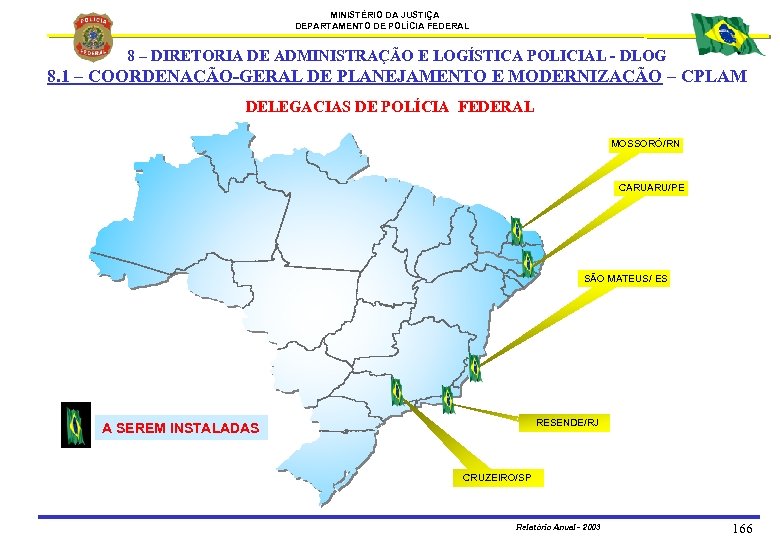 MINISTÉRIO DA JUSTIÇA
DEPARTAMENTO DE POLÍCIA FEDERAL

POLÍCIA FEDERAL

8 – DIRETORIA DE ADMINISTRAÇÃO E LOGÍSTICA POLICIAL - DLOG
8.1 – COORDENAÇÃO-GERAL DE PLANEJAMENTO E MODERNIZAÇÃO – CPLAM

DELEGACIAS DE POLÍCIA FEDERAL

MOSSORÓ/RN

CARUARU/PE

SÃO MATEUS/ ES

RESENDE/RJ

CRUZEIRO/SP

A SEREM INSTALADAS

Relatório Anual - 2003

166